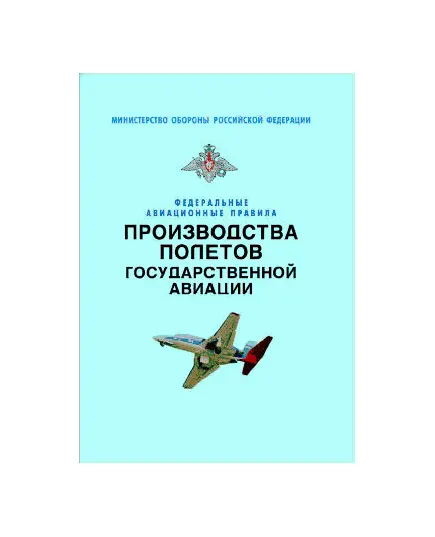 МИНИСТЕРСТВО ОБОРОНЫ РОССИЙСКОЙ ФЕДЕРАЦИИ

ФЕДЕРАЛЬНЫЕ
АВИАЦИОННЫЕ ПРАВИЛА

ПРОИЗВОДСТВА
ПОЛЕТОВ
ГОСУДАРСТВЕННОЙ
АВИАЦИИ